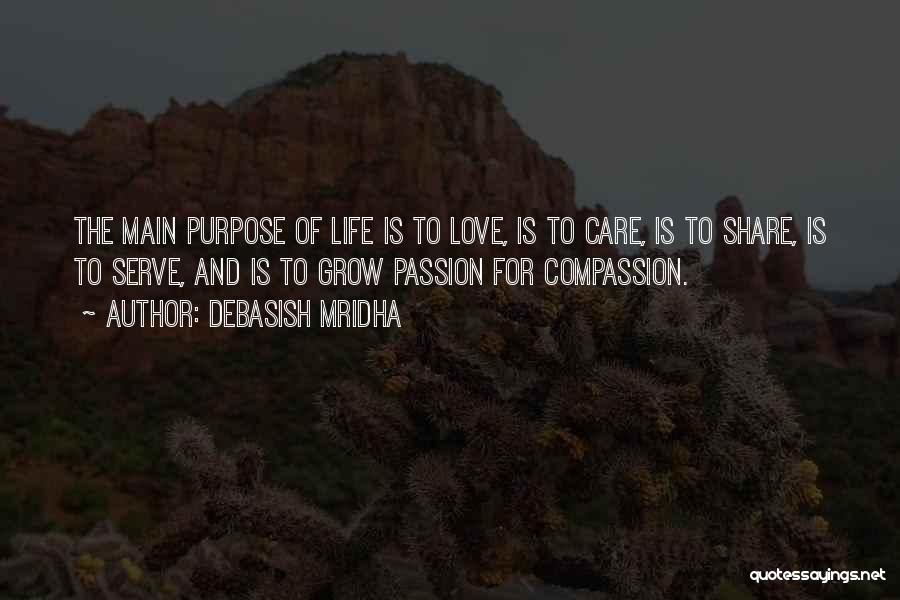 THE MAIN PURPOSE OF LIFE IS TO LOVE, IS TO CARE, IS TO SHARE, IS TO SERVE, AND IS TO GROW PASSION FOR COMPASSION.

~ AUTHOR: DEBASISH MRIDHA

quotessayings.net